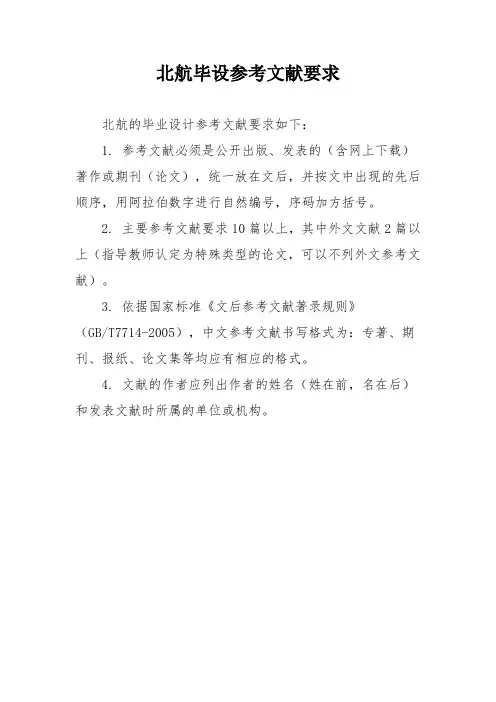 北航毕设参考文献要求

北航的毕业设计参考文献要求如下：

1. 参考文献必须是公开出版、发表的（含网上下载）著作或期刊（论文），统一放在文后，并按文中出现的先后顺序，用阿拉伯数字进行自然编号，序码加方括号。

2. 主要参考文献要求10篇以上，其中外文文献2篇以上（指导教师认定为特殊类型的论文，可以不列外文参考文献）。

3. 依据国家标准《文后参考文献著录规则》（GB/T7714-2005），中文参考文献书写格式为：专著、期刊、报纸、论文集等均应有相应的格式。

4. 文献的作者应列出作者的姓名（姓在前，名在后）和发表文献时所属的单位或机构。